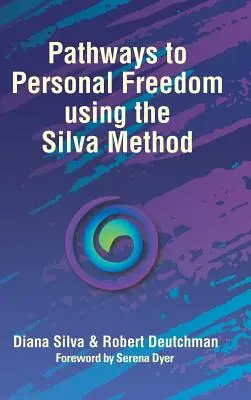 Pathways to Personal Freedom using the Silva Method

Diana Silva & Robert Deutchman
Foreword by Serena Dyer